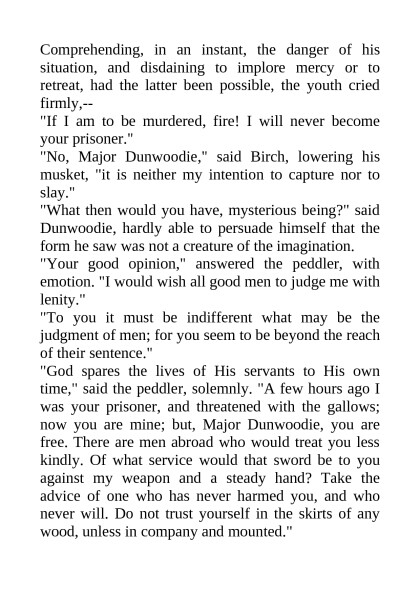 Comprehending, in an instant, the danger of his situation, and disdaining to implore mercy or to retreat, had the latter been possible, the youth cried firmly,--

"If I am to be murdered, fire! I will never become your prisoner."

"No, Major Dunwoodie," said Birch, lowering his musket, "it is neither my intention to capture nor to slay."

"What then would you have, mysterious being?" said Dunwoodie, hardly able to persuade himself that the form he saw was not a creature of the imagination.

"Your good opinion," answered the peddler, with emotion. "I would wish all good men to judge me with lenity."

"To you it must be indifferent what may be the judgment of men; for you seem to be beyond the reach of their sentence."

"God spares the lives of His servants to His own time," said the peddler, solemnly. "A few hours ago I was your prisoner, and threatened with the gallows; now you are mine; but, Major Dunwoodie, you are free. There are men abroad who would treat you less kindly. Of what service would that sword be to you against my weapon and a steady hand? Take the advice of one who has never harmed you, and who never will. Do not trust yourself in the skirts of any wood, unless in company and mounted."